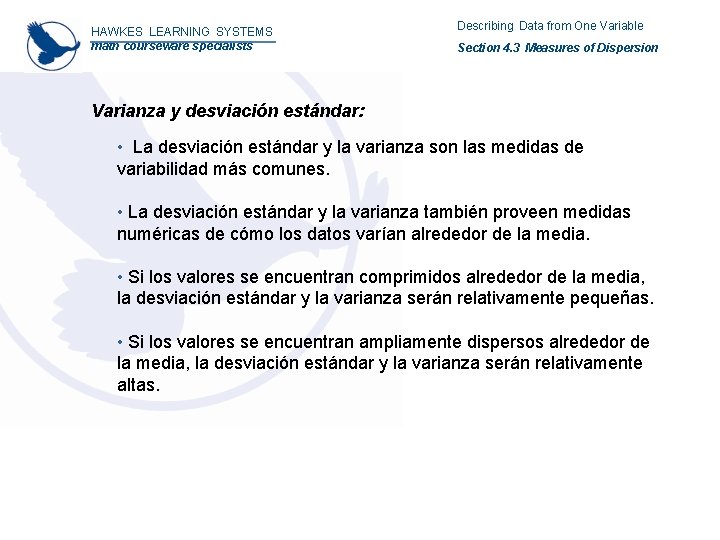 HAWKES LEARNING SYSTEMS
math courseware specialists

Describing Data from One Variable
Section 4.3 Measures of Dispersion

Varianza y desviación estándar:

• La desviación estándar y la varianza son las medidas de variabilidad más comunes.

• La desviación estándar y la varianza también proveen medidas numéricas de cómo los datos varían alrededor de la media.

• Si los valores se encuentran comprimidos alrededor de la media, la desviación estándar y la varianza serán relativamente pequeñas.

• Si los valores se encuentran ampliamente dispersos alrededor de la media, la desviación estándar y la varianza serán relativamente altas.